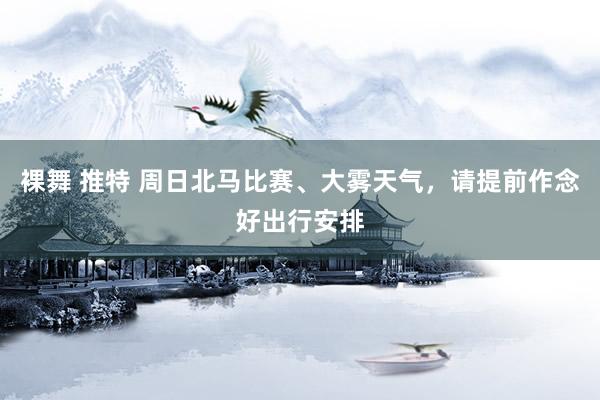 裸舞 推特 周日北马比赛、大雾天气，请提前作念好出行安排